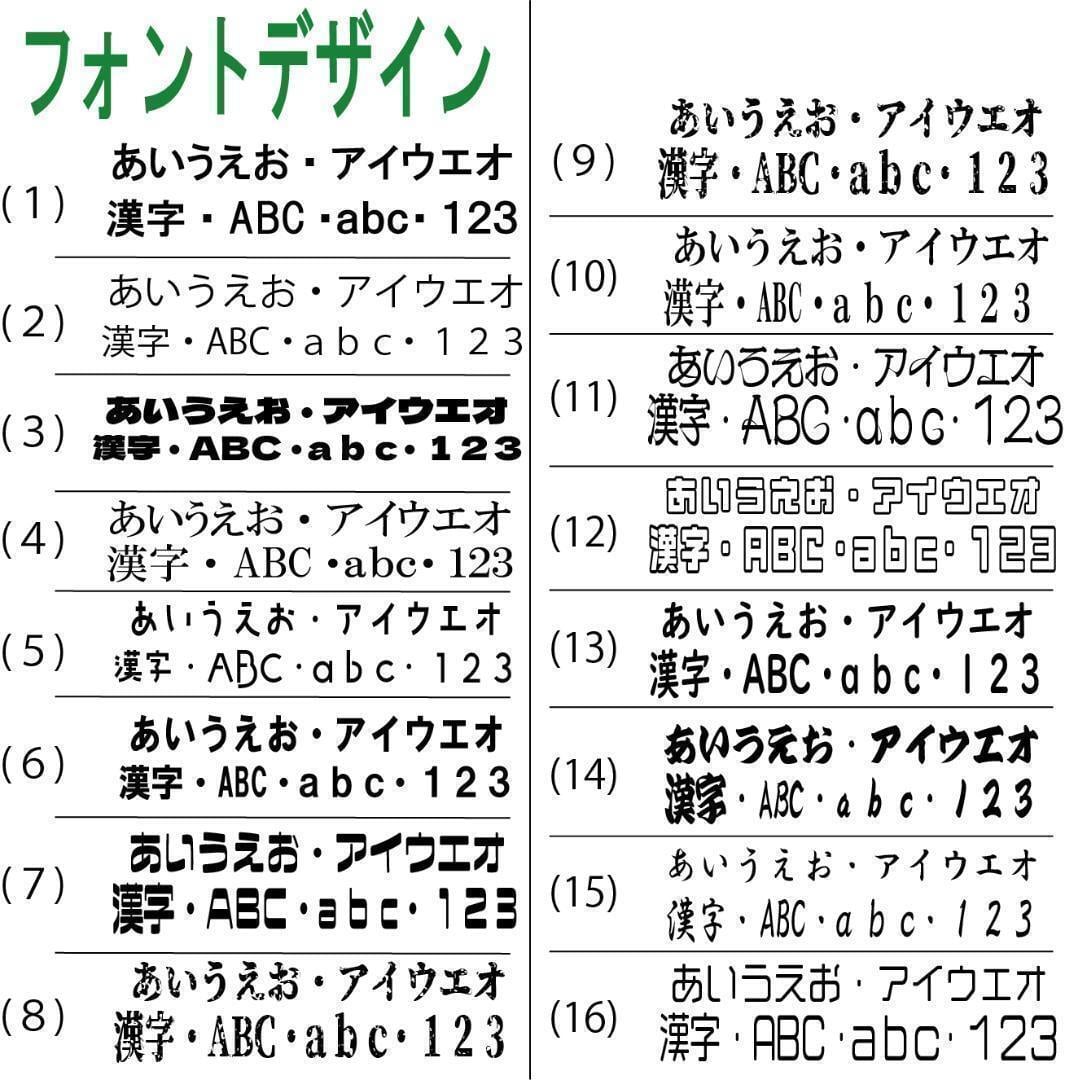 フォントデザイン

(1) あいうえお・アイウエオ
漢字・ABC・abc・123

(2) あいうえお・アイウエオ
漢字・ABC・abc・123

(3) あいうえお・アイウエオ
漢字・ABC・abc・123

(4) あいうえお・アイウエオ
漢字・ABC・abc・123

(5) あいうえお・アイウエオ
漢字・ABC・abc・123

(6) あいうえお・アイウエオ
漢字・ABC・abc・123

(7) あいうえお・アイウエオ
漢字・ABC・abc・123

(8) あいうえお・アイウエオ
漢字・ABC・abc・123

(9) あいうえお・アイウエオ
漢字・ABC・abc・123

(10) あいうえお・アイウエオ
漢字・ABC・abc・123

(11) あいうえお・アイウエオ
漢字・ABC・abc・123

(12) あいうえお・アイウエオ
漢字・ABC・abc・123

(13) あいうえお・アイウエオ
漢字・ABC・abc・123

(14) あいうえお・アイウエオ
漢字・ABC・abc・123

(15) あいうえお・アイウエオ
漢字・ABC・abc・123

(16) あいうえお・アイウエオ
漢字・ABC・abc・123